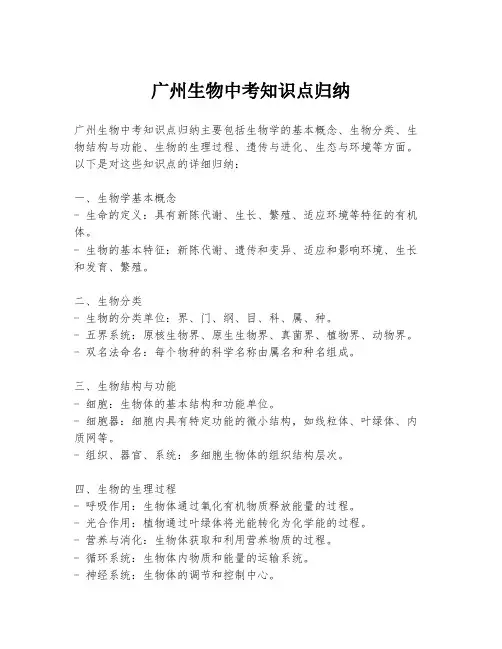 广州生物中考知识点归纳

广州生物中考知识点归纳主要包括生物学的基本概念、生物分类、生物结构与功能、生物的生理过程、遗传与进化、生态与环境等方面。以下是对这些知识点的详细归纳：

一、生物学基本概念
- 生命的定义：具有新陈代谢、生长、繁殖、适应环境等特征的有机体。
- 生物的基本特征：新陈代谢、遗传和变异、适应和影响环境、生长和发育、繁殖。

二、生物分类
- 生物的分类单位：界、门、纲、目、科、属、种。
- 五界系统：原核生物界、原生生物界、真菌界、植物界、动物界。
- 双名法命名：每个物种的科学名称由属名和种名组成。

三、生物结构与功能
- 细胞：生物体的基本结构和功能单位。
- 细胞器：细胞内具有特定功能的微小结构，如线粒体、叶绿体、内质网等。
- 组织、器官、系统：多细胞生物体的组织结构层次。

四、生物的生理过程
- 呼吸作用：生物体通过氧化有机物质释放能量的过程。
- 光合作用：植物通过叶绿体将光能转化为化学能的过程。
- 营养与消化：生物体获取和利用营养物质的过程。
- 循环系统：生物体内物质和能量的运输系统。
- 神经系统：生物体的调节和控制中心。